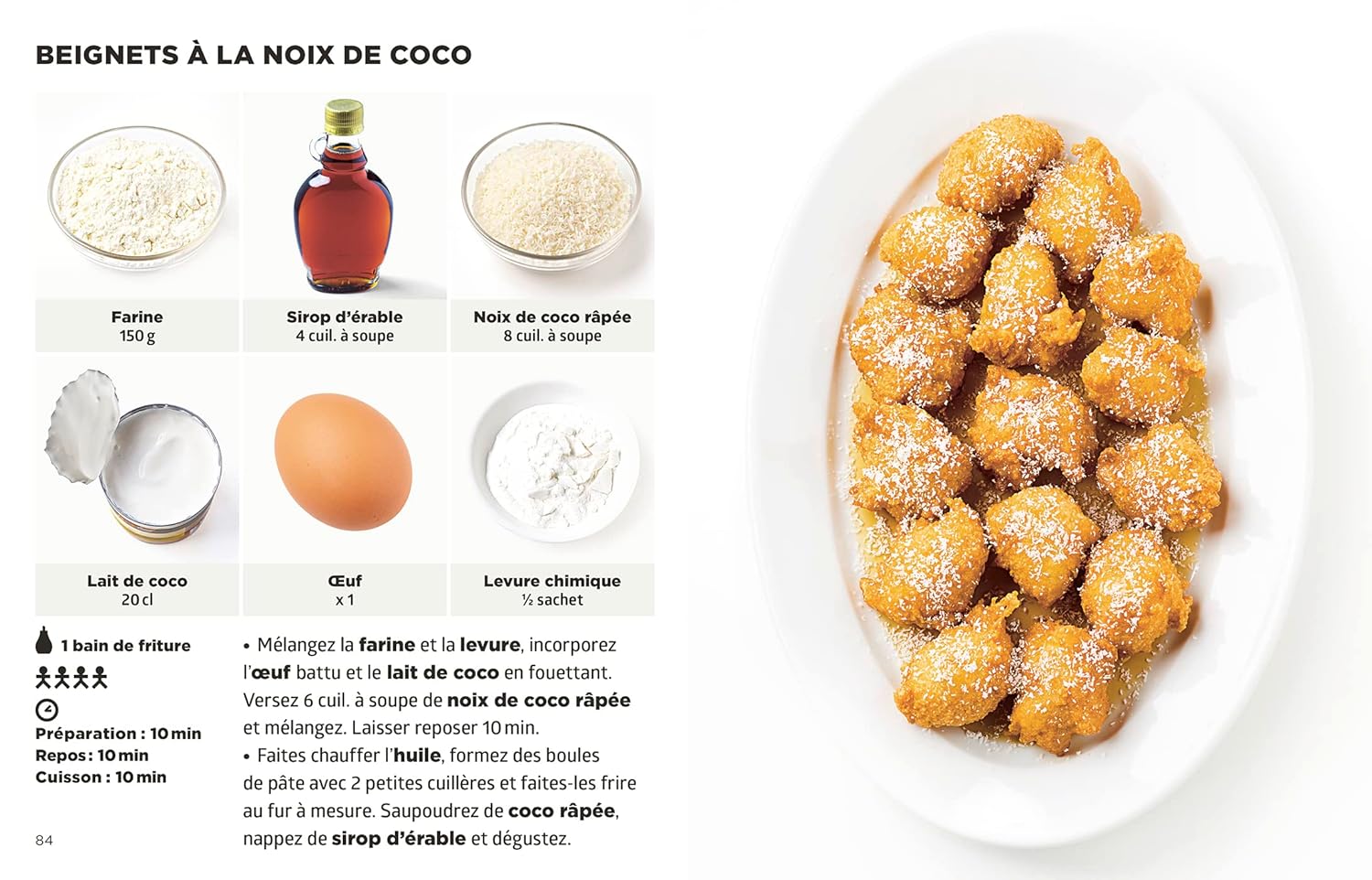 BEIGNETS À LA NOIX DE COCO

Farine
150 g

Sirop d'érable
4 cuil. à soupe

Noix de coco râpée
8 cuil. à soupe

Lait de coco
20 cl

Œuf
x 1

Levure chimique
½ sachet

1 bain de friture

Préparation : 10 min
Repos : 10 min
Cuisson : 10 min

• Mélangez la farine et la levure, incorporez l'œuf battu et le lait de coco en fouettant. Versez 6 cuil. à soupe de noix de coco râpée et mélangez. Laisser reposer 10 min.

• Faites chauffer l'huile, formez des boules de pâte avec 2 petites cuillères et faites-les frire au fur à mesure. Saupoudrez de coco râpée, nappez de sirop d'érable et dégustez.

84